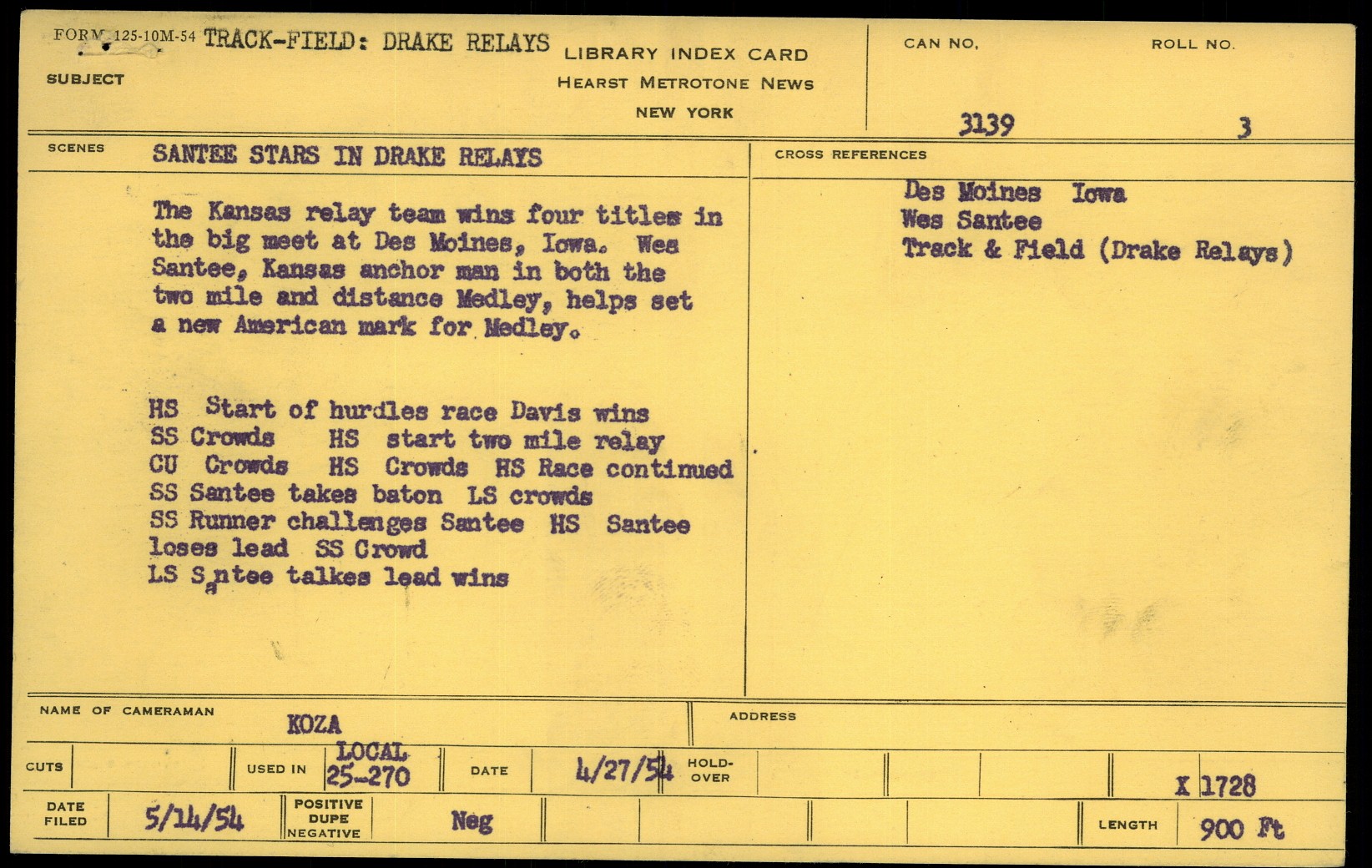 FORM 125-10M-54 TRACK-FIELD: DRAKE RELAYS
SUBJECT

LIBRARY INDEX CARD
HEARST METROTONE NEWS
NEW YORK

CAN NO.
3139

ROLL NO.
3

SCENES
SANTEE STARS IN DRAKE RELAYS

The Kansas relay team wins four titles in the big meet at Des Moines, Iowa. Wes Santee, Kansas anchor man in both the two mile and distance Medley, helps set a new American mark for Medley.

HS Start of hurdles race Davis wins
SS Crowds HS start two mile relay
CU Crowds HS Crowds HS Race continued
SS Santee takes baton LS crowds
SS Runner challenges Santee HS Santee loses lead SS Crowd
LS Santee talkes lead wins

CROSS REFERENCES
Des Moines Iowa
Wes Santee
Track & Field (Drake Relays)

NAME OF CAMERAMAN
KOZA

ADDRESS

CUTS
USED IN LOCAL 25-270
DATE 4/27/54
HOLD-OVER
X 1728

DATE FILED 5/14/54
POSITIVE DUPE NEGATIVE Neg
LENGTH 900 Ft